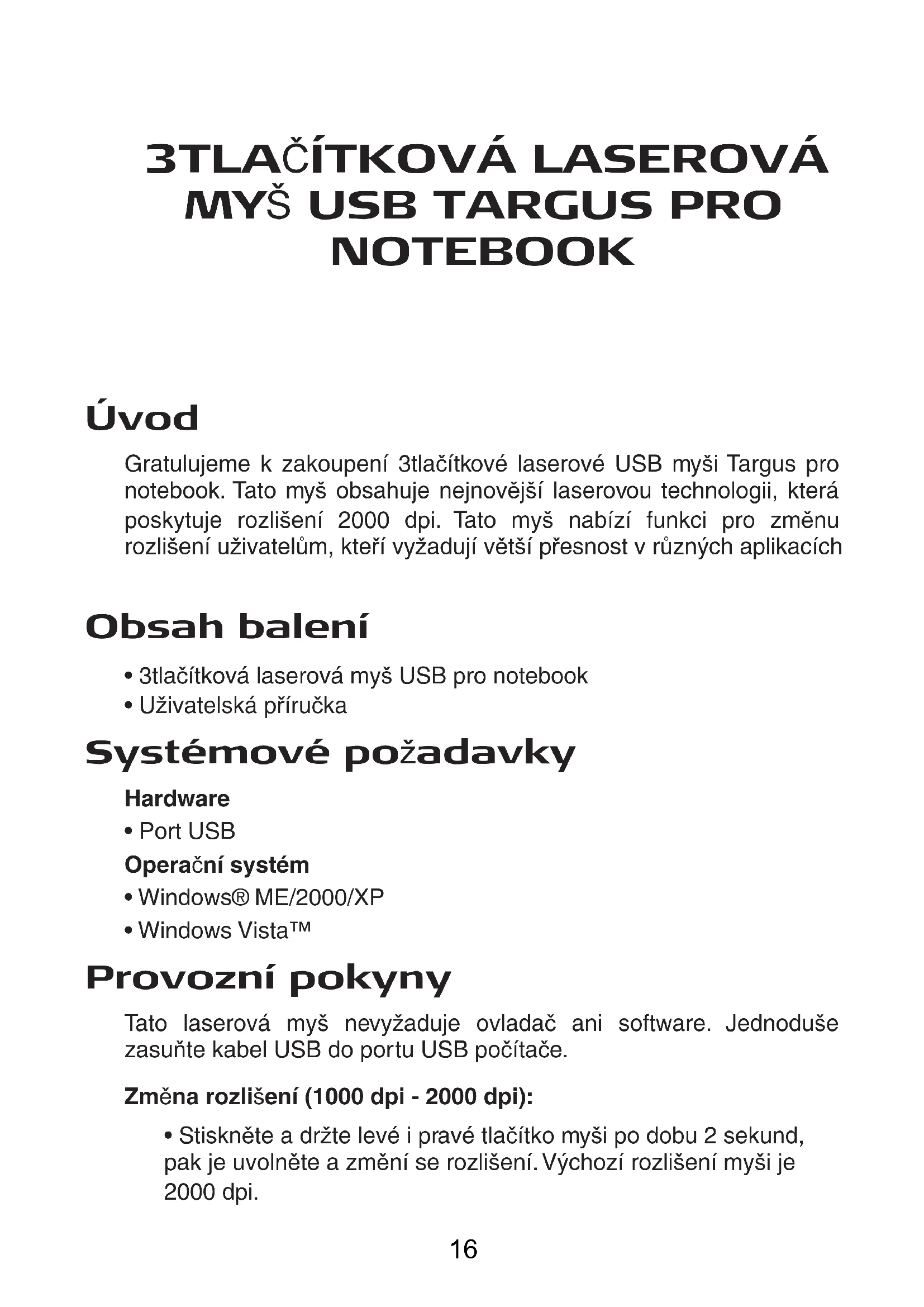 3TLAČÍTKOVÁ LASEROVÁ MYŠ USB TARGUS PRO NOTEBOOK

Úvod

Gratulujeme k zakoupení 3tlačítkové laserové USB myši Targus pro notebook. Tato myš obsahuje nejnovější laserovou technologii, která poskytuje rozlišení 2000 dpi. Tato myš nabízí funkci pro změnu rozlišení uživatelům, kteří vyžadují větší přesnost v různých aplikacích

Obsah balení

• 3tlačítková laserová myš USB pro notebook
• Uživatelská příručka

Systémové požadavky

Hardware
• Port USB
Operační systém
• Windows® ME/2000/XP
• Windows Vista™

Provozní pokyny

Tato laserová myš nevyžaduje ovladač ani software. Jednoduše zasuňte kabel USB do portu USB počítače.

Změna rozlišení (1000 dpi - 2000 dpi):

• Stiskněte a držte levé i pravé tlačítko myši po dobu 2 sekund, pak je uvolněte a změní se rozlišení. Výchozí rozlišení myši je 2000 dpi.

16